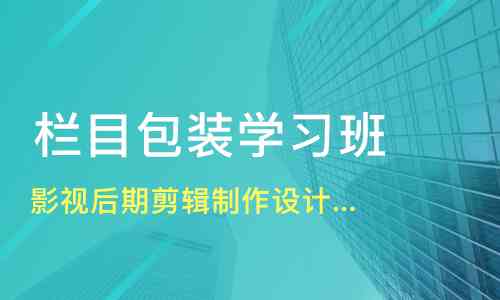 栏目包装学习班

影视后期剪辑制作设计...